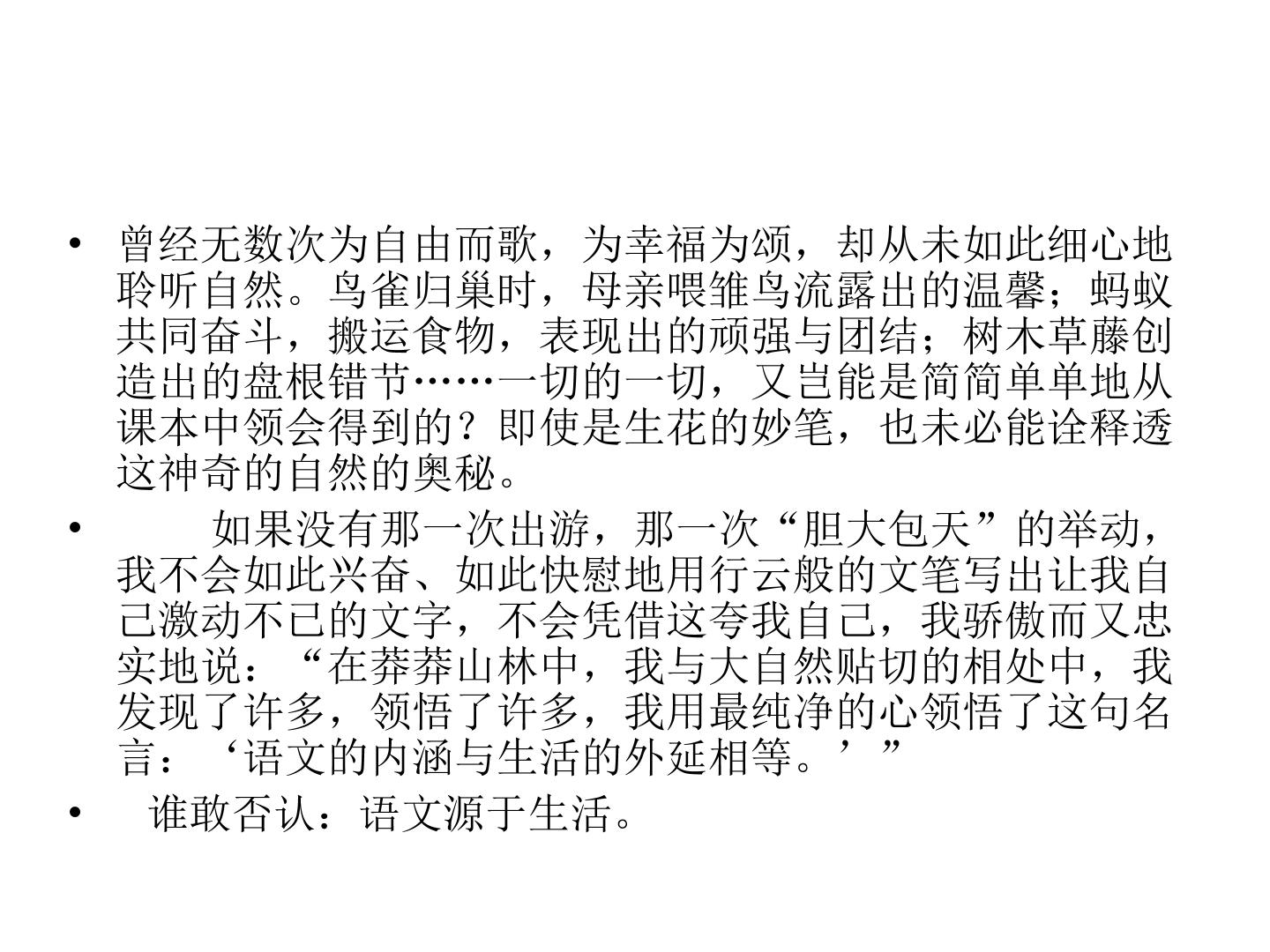 • 曾经无数次为自由而歌，为幸福为颂，却从未如此细心地聆听自然。鸟雀归巢时，母亲喂雏鸟流露出的温馨；蚂蚁共同奋斗，搬运食物，表现出的顽强与团结；树木草藤创造出的盘根错节……一切的一切，又岂能是简简单单地从课本中领会得到的？即使是生花的妙笔，也未必能诠释透这神奇的自然的奥秘。

• 如果没有那一次出游，那一次“胆大包天”的举动，我不会如此兴奋、如此快慰地用行云般的文笔写出让我自己激动不已的文字，不会凭借这夸我自己，我骄傲而又忠实地说：“在莽莽山林中，我与大自然贴切的相处中，我发现了许多，领悟了许多，我用最纯净的心领悟了这句名言：‘语文的内涵与生活的外延相等。’”

• 谁敢否认：语文源于生活。